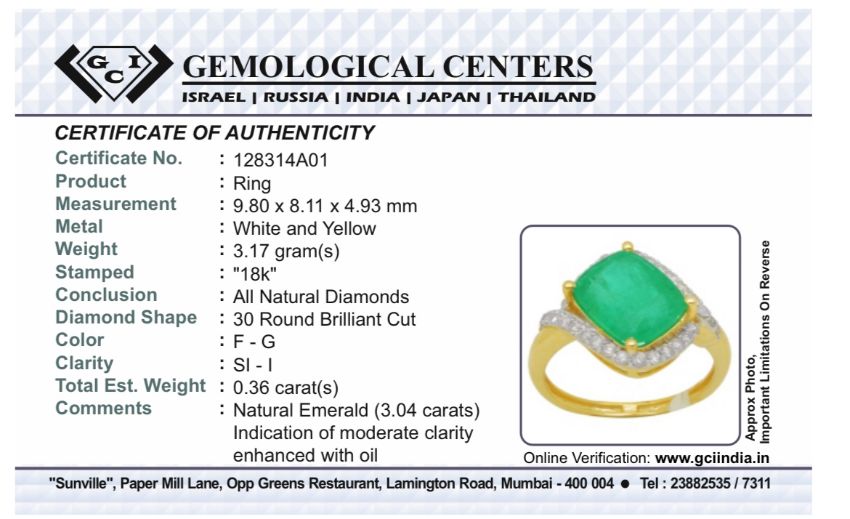 GCI GEMOLOGICAL CENTERS
ISRAEL | RUSSIA | INDIA | JAPAN | THAILAND

CERTIFICATE OF AUTHENTICITY

Certificate No. : 128314A01
Product : Ring
Measurement : 9.80 x 8.11 x 4.93 mm
Metal : White and Yellow
Weight : 3.17 gram(s)
Stamped : "18k"
Conclusion : All Natural Diamonds
Diamond Shape : 30 Round Brilliant Cut
Color : F - G
Clarity : SI - I
Total Est. Weight : 0.36 carat(s)
Comments : Natural Emerald (3.04 carats) Indication of moderate clarity enhanced with oil

Approx Photo, Important Limitations On Reverse

Online Verification: www.gciindia.in

"Sunville", Paper Mill Lane, Opp Greens Restaurant, Lamington Road, Mumbai - 400 004 • Tel : 23882535 / 7311